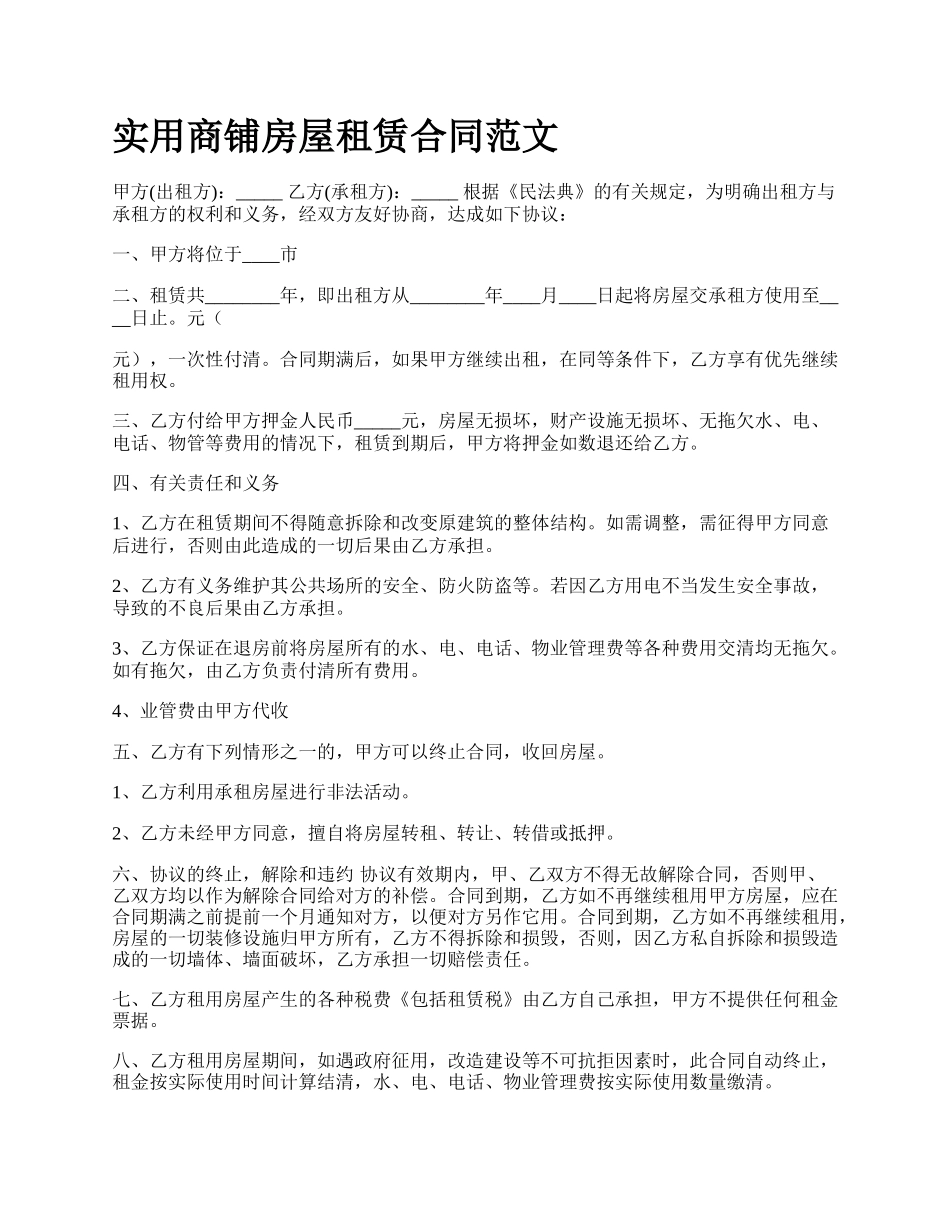 实用商铺房屋租赁合同范文

甲方(出租方)：_____ 乙方(承租方)：_____ 根据《民法典》的有关规定，为明确出租方与承租方的权利和义务，经双方友好协商，达成如下协议：

一、甲方将位于____市

二、租赁共________年，即出租方从________年____月____日起将房屋交承租方使用至____日止。元（

元），一次性付清。合同期满后，如果甲方继续出租，在同等条件下，乙方享有优先继续租用权。

三、乙方付给甲方押金人民币_____元，房屋无损坏，财产设施无损坏、无拖欠水、电、电话、物管等费用的情况下，租赁到期后，甲方将押金如数退还给乙方。

四、有关责任和义务

1、乙方在租赁期间不得随意拆除和改变原建筑的整体结构。如需调整，需征得甲方同意后进行，否则由此造成的一切后果由乙方承担。

2、乙方有义务维护其公共场所的安全、防火防盗等。若因乙方用电不当发生安全事故，导致的不良后果由乙方承担。

3、乙方保证在退房前将房屋所有的水、电、电话、物业管理费等各种费用交清均无拖欠。如有拖欠，由乙方负责付清所有费用。

4、业管费由甲方代收

五、乙方有下列情形之一的，甲方可以终止合同，收回房屋。

1、乙方利用承租房屋进行非法活动。

2、乙方未经甲方同意，擅自将房屋转租、转让、转借或抵押。

六、协议的终止，解除和违约 协议有效期内，甲、乙双方不得无故解除合同，否则甲、乙双方均以作为解除合同给对方的补偿。合同到期，乙方如不再继续租用甲方房屋，应在合同期满之前提前一个月通知对方，以便对方另作它用。合同到期，乙方如不再继续租用，房屋的一切装修设施归甲方所有，乙方不得拆除和损毁，否则，因乙方私自拆除和损毁造成的一切墙体、墙面破坏，乙方承担一切赔偿责任。

七、乙方租用房屋产生的各种税费《包括租赁税》由乙方自己承担，甲方不提供任何租金票据。

八、乙方租用房屋期间，如遇政府征用，改造建设等不可抗拒因素时，此合同自动终止，租金按实际使用时间计算结清，水、电、电话、物业管理费按实际使用数量缴清。